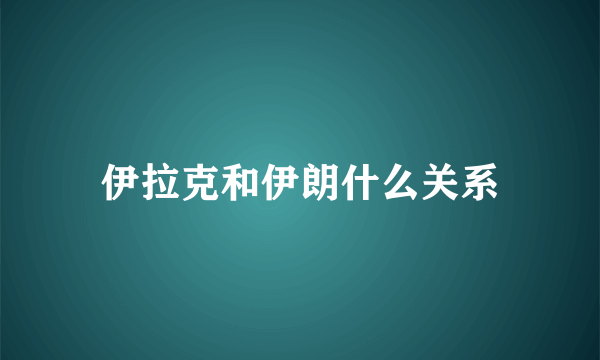 伊拉克和伊朗什么关系